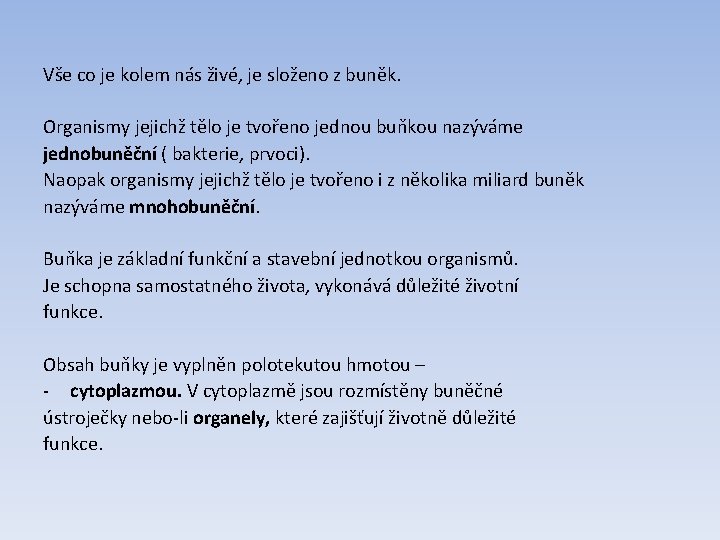 Vše co je kolem nás živé, je složeno z buněk.

Organismy jejichž tělo je tvořeno jednou buňkou nazýváme jednobuněční ( bakterie, prvoci).
Naopak organismy jejichž tělo je tvořeno i z několika miliard buněk nazýváme mnohobuněční.

Buňka je základní funkční a stavební jednotkou organismů.
Je schopna samostatného života, vykonává důležité životní funkce.

Obsah buňky je vyplněn polotekutou hmotou –
- cytoplazmou. V cytoplazmě jsou rozmístěny buněčné ústroječky nebo-li organely, které zajišťují životně důležité funkce.